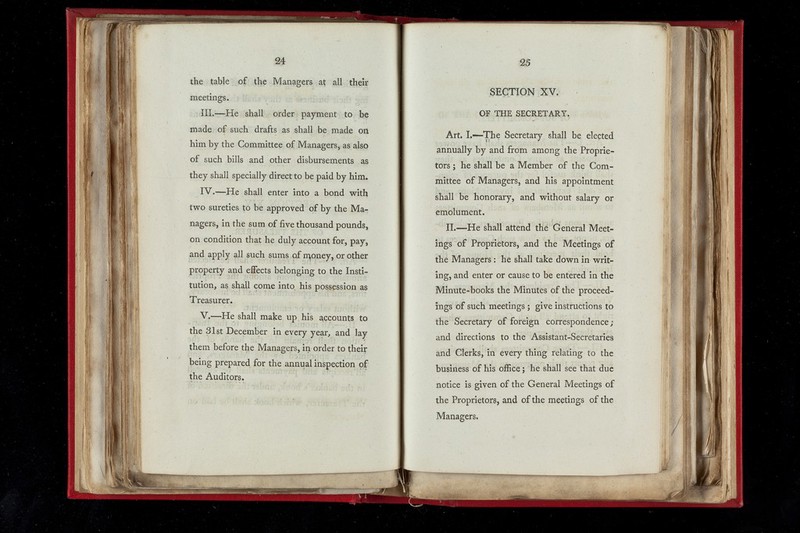 24

the table of the Managers at all their meetings.

III.—He shall order payment to be made of such drafts as shall be made on him by the Committee of Managers, as also of such bills and other disbursements as they shall specially direct to be paid by him.

IV.—He shall enter into a bond with two sureties to be approved of by the Managers, in the sum of five thousand pounds, on condition that he duly account for, pay, and apply all such sums of money, or other property and effects belonging to the Institution, as shall come into his possession as Treasurer.

V.—He shall make up his accounts to the 31st December in every year, and lay them before the Managers, in order to their being prepared for the annual inspection of the Auditors.

25

SECTION XV.

OF THE SECRETARY.

Art. I.—The Secretary shall be elected annually by and from among the Proprietors; he shall be a Member of the Committee of Managers, and his appointment shall be honorary, and without salary or emolument.

II.—He shall attend the General Meetings of Proprietors, and the Meetings of the Managers: he shall take down in writing, and enter or cause to be entered in the Minute-books the Minutes of the proceedings of such meetings; give instructions to the Secretary of foreign correspondence; and directions to the Assistant-Secretaries and Clerks, in every thing relating to the business of his office; he shall see that due notice is given of the General Meetings of the Proprietors, and of the meetings of the Managers.